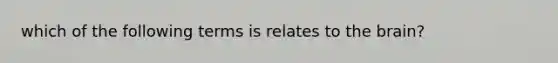 which of the following terms is relates to the brain?